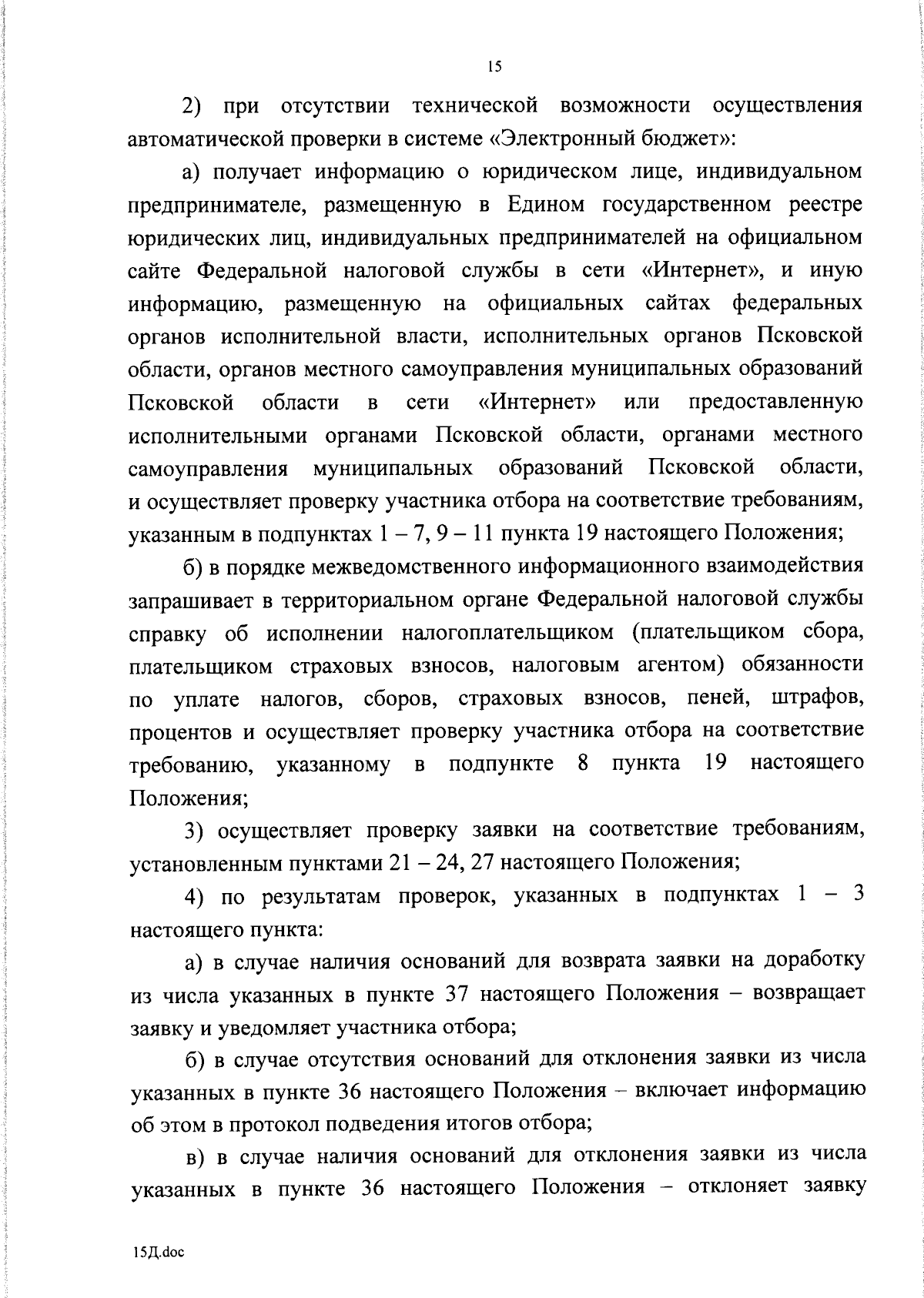 15

2) при отсутствии технической возможности осуществления автоматической проверки в системе «Электронный бюджет»:

а) получает информацию о юридическом лице, индивидуальном предпринимателе, размещенную в Едином государственном реестре юридических лиц, индивидуальных предпринимателей на официальном сайте Федеральной налоговой службы в сети «Интернет», и иную информацию, размещенную на официальных сайтах федеральных органов исполнительной власти, исполнительных органов Псковской области, органов местного самоуправления муниципальных образований Псковской области в сети «Интернет» или предоставленную исполнительными органами Псковской области, органами местного самоуправления муниципальных образований Псковской области, и осуществляет проверку участника отбора на соответствие требованиям, указанным в подпунктах 1 – 7, 9 – 11 пункта 19 настоящего Положения;

б) в порядке межведомственного информационного взаимодействия запрашивает в территориальном органе Федеральной налоговой службы справку об исполнении налогоплательщиком (плательщиком сбора, плательщиком страховых взносов, налоговым агентом) обязанности по уплате налогов, сборов, страховых взносов, пеней, штрафов, процентов и осуществляет проверку участника отбора на соответствие требованию, указанному в подпункте 8 пункта 19 настоящего Положения;

3) осуществляет проверку заявки на соответствие требованиям, установленным пунктами 21 – 24, 27 настоящего Положения;

4) по результатам проверок, указанных в подпунктах 1 – 3 настоящего пункта:

а) в случае наличия оснований для возврата заявки на доработку из числа указанных в пункте 37 настоящего Положения – возвращает заявку и уведомляет участника отбора;

б) в случае отсутствия оснований для отклонения заявки из числа указанных в пункте 36 настоящего Положения – включает информацию об этом в протокол подведения итогов отбора;

в) в случае наличия оснований для отклонения заявки из числа указанных в пункте 36 настоящего Положения – отклоняет заявку

15Д.doc